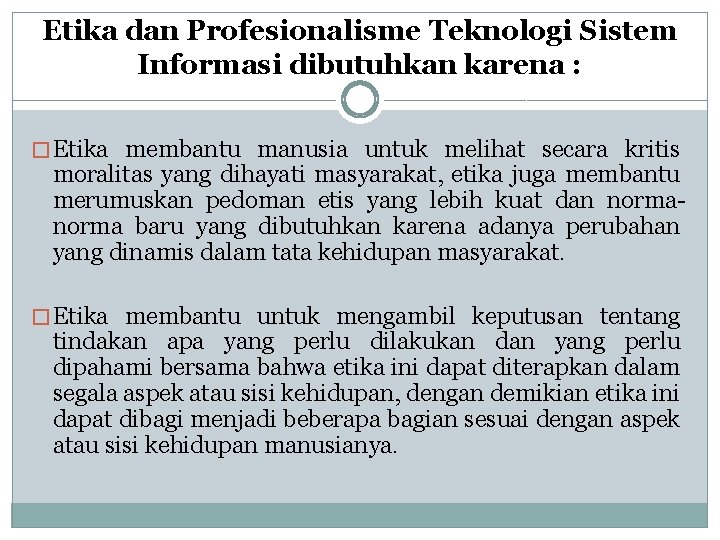 Etika dan Profesionalisme Teknologi Sistem Informasi dibutuhkan karena :

□ Etika membantu manusia untuk melihat secara kritis moralitas yang dihayati masyarakat, etika juga membantu merumuskan pedoman etis yang lebih kuat dan norma-norma baru yang dibutuhkan karena adanya perubahan yang dinamis dalam tata kehidupan masyarakat.

□ Etika membantu untuk mengambil keputusan tentang tindakan apa yang perlu dilakukan dan yang perlu dipahami bersama bahwa etika ini dapat diterapkan dalam segala aspek atau sisi kehidupan, dengan demikian etika ini dapat dibagi menjadi beberapa bagian sesuai dengan aspek atau sisi kehidupan manusianya.